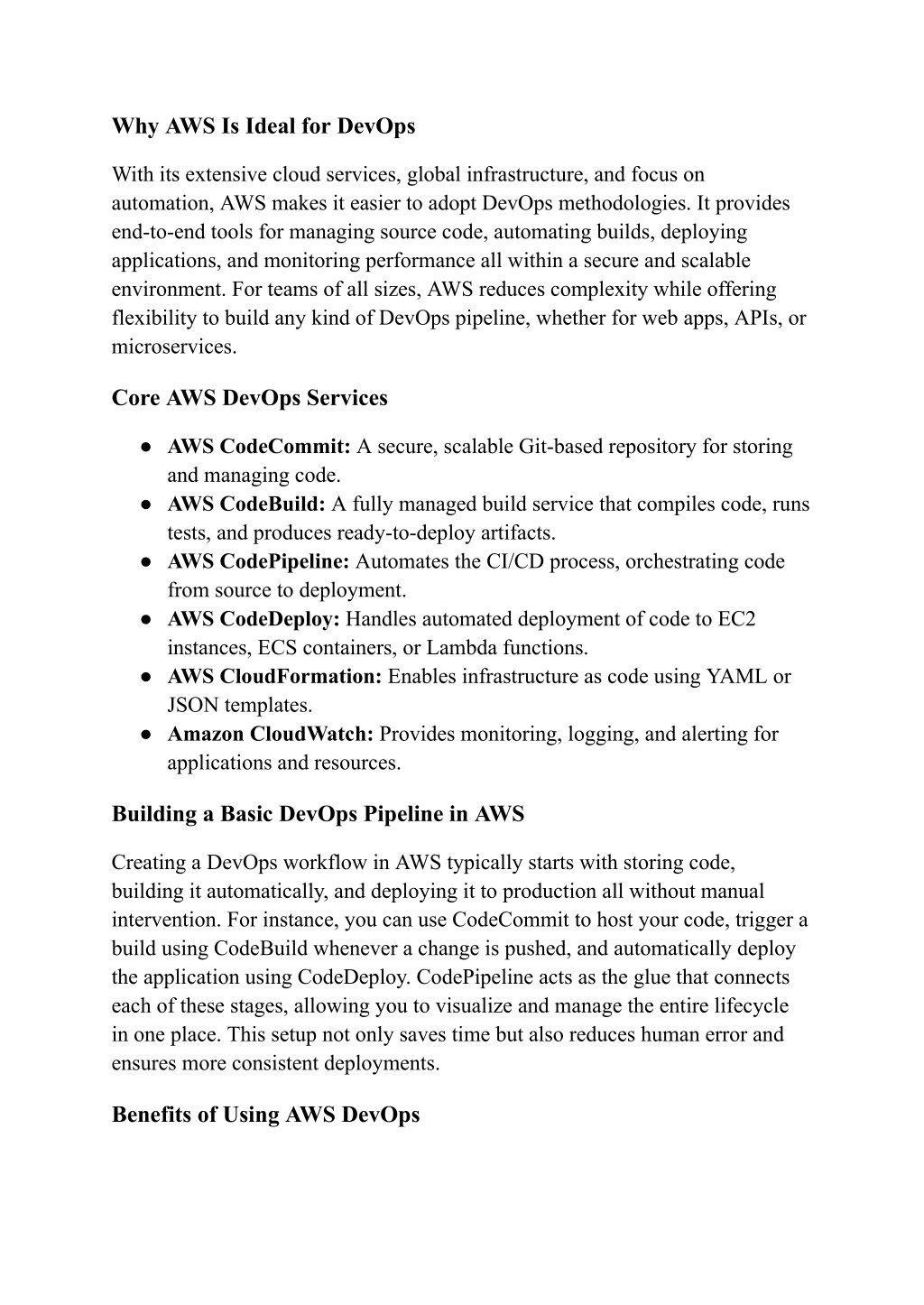 Why AWS Is Ideal for DevOps

With its extensive cloud services, global infrastructure, and focus on automation, AWS makes it easier to adopt DevOps methodologies. It provides end-to-end tools for managing source code, automating builds, deploying applications, and monitoring performance all within a secure and scalable environment. For teams of all sizes, AWS reduces complexity while offering flexibility to build any kind of DevOps pipeline, whether for web apps, APIs, or microservices.

Core AWS DevOps Services

● AWS CodeCommit: A secure, scalable Git-based repository for storing and managing code.
● AWS CodeBuild: A fully managed build service that compiles code, runs tests, and produces ready-to-deploy artifacts.
● AWS CodePipeline: Automates the CI/CD process, orchestrating code from source to deployment.
● AWS CodeDeploy: Handles automated deployment of code to EC2 instances, ECS containers, or Lambda functions.
● AWS CloudFormation: Enables infrastructure as code using YAML or JSON templates.
● Amazon CloudWatch: Provides monitoring, logging, and alerting for applications and resources.

Building a Basic DevOps Pipeline in AWS

Creating a DevOps workflow in AWS typically starts with storing code, building it automatically, and deploying it to production all without manual intervention. For instance, you can use CodeCommit to host your code, trigger a build using CodeBuild whenever a change is pushed, and automatically deploy the application using CodeDeploy. CodePipeline acts as the glue that connects each of these stages, allowing you to visualize and manage the entire lifecycle in one place. This setup not only saves time but also reduces human error and ensures more consistent deployments.

Benefits of Using AWS DevOps